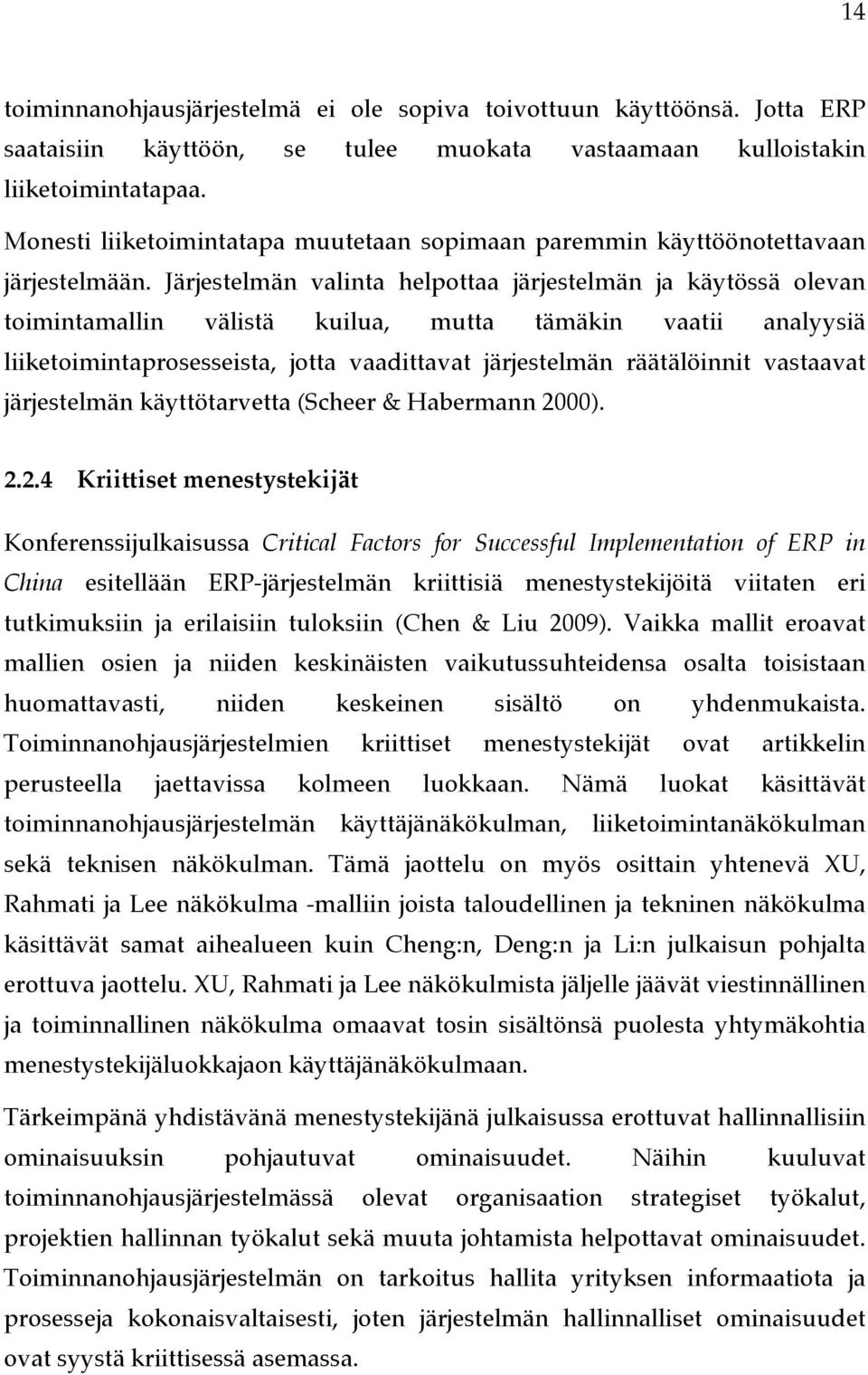 14

toiminnanohjausjärjestelmä ei ole sopiva toivottuun käyttöönsä. Jotta ERP saataisiin käyttöön, se tulee muokata vastaamaan kulloistakin liiketoimintatapaa.

Monesti liiketoimintatapa muutetaan sopimaan paremmin käyttöönotettavaan järjestelmään. Järjestelmän valinta helpottaa järjestelmän ja käytössä olevan toimintamallin välistä kuilua, mutta tämäkin vaatii analyysiä liiketoimintaprosesseista, jotta vaadittavat järjestelmän räätälöinnit vastaavat järjestelmän käyttötarvetta (Scheer & Habermann 2000).

2.2.4 Kriittiset menestystekijät

Konferenssijulkaisussa Critical Factors for Successful Implementation of ERP in China esitellään ERP-järjestelmän kriittisiä menestystekijöitä viitaten eri tutkimuksiin ja erilaisiin tuloksiin (Chen & Liu 2009). Vaikka mallit eroavat mallien osien ja niiden keskinäisten vaikutussuhteidensa osalta toisistaan huomattavasti, niiden keskeinen sisältö on yhdenmukaista. Toiminnanohjausjärjestelmien kriittiset menestystekijät ovat artikkelin perusteella jaettavissa kolmeen luokkaan. Nämä luokat käsittävät toiminnanohjausjärjestelmän käyttäjänäkökulman, liiketoimintanäkökulman sekä teknisen näkökulman. Tämä jaottelu on myös osittain yhtenevä XU, Rahmati ja Lee näkökulma -malliin joista taloudellinen ja tekninen näkökulma käsittävät samat aihealueen kuin Cheng:n, Deng:n ja Li:n julkaisun pohjalta erottuva jaottelu. XU, Rahmati ja Lee näkökulmista jäljelle jäävät viestinnällinen ja toiminnallinen näkökulma omaavat tosin sisältönsä puolesta yhtymäkohtia menestystekijäluokkajaon käyttäjänäkökulmaan.

Tärkeimpänä yhdistävänä menestystekijänä julkaisussa erottuvat hallinnallisiin ominaisuuksin pohjautuvat ominaisuudet. Näihin kuuluvat toiminnanohjausjärjestelmässä olevat organisaation strategiset työkalut, projektien hallinnan työkalut sekä muuta johtamista helpottavat ominaisuudet. Toiminnanohjausjärjestelmän on tarkoitus hallita yrityksen informaatiota ja prosesseja kokonaisvaltaisesti, joten järjestelmän hallinnalliset ominaisuudet ovat syystä kriittisessä asemassa.